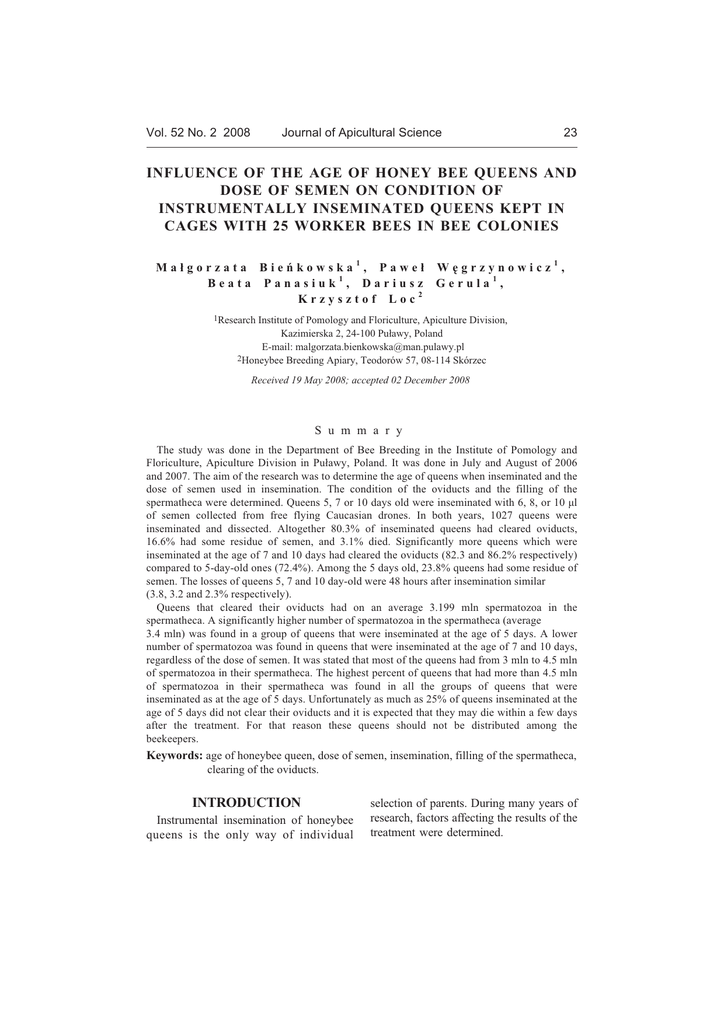 Vol. 52 No. 2 2008 Journal of Apicultural Science 23

INFLUENCE OF THE AGE OF HONEY BEE QUEENS AND DOSE OF SEMEN ON CONDITION OF INSTRUMENTALLY INSEMINATED QUEENS KEPT IN CAGES WITH 25 WORKER BEES IN BEE COLONIES

Małgorzata Bieńkowska$^1$, Paweł Węgrzynowicz$^1$, Beata Panasiuk$^1$, Dariusz Gerula$^1$, Krzysztof Loc$^2$

$^1$Research Institute of Pomology and Floriculture, Apiculture Division, Kazimierska 2, 24-100 Puławy, Poland
E-mail: malgorzata.bienkowska@man.pulawy.pl
$^2$Honeybee Breeding Apiary, Teodorów 57, 08-114 Skórzec

Received 19 May 2008; accepted 02 December 2008

Summary

The study was done in the Department of Bee Breeding in the Institute of Pomology and Floriculture, Apiculture Division in Puławy, Poland. It was done in July and August of 2006 and 2007. The aim of the research was to determine the age of queens when inseminated and the dose of semen used in insemination. The condition of the oviducts and the filling of the spermatheca were determined. Queens 5, 7 or 10 days old were inseminated with 6, 8, or 10 μl of semen collected from free flying Caucasian drones. In both years, 1027 queens were inseminated and dissected. Altogether 80.3% of inseminated queens had cleared oviducts, 16.6% had some residue of semen, and 3.1% died. Significantly more queens which were inseminated at the age of 7 and 10 days had cleared the oviducts (82.3 and 86.2% respectively) compared to 5-day-old ones (72.4%). Among the 5 days old, 23.8% queens had some residue of semen. The losses of queens 5, 7 and 10 day-old were 48 hours after insemination similar (3.8, 3.2 and 2.3% respectively).

Queens that cleared their oviducts had on an average 3.199 mln spermatozoa in the spermatheca. A significantly higher number of spermatozoa in the spermatheca (average 3.4 mln) was found in a group of queens that were inseminated at the age of 5 days. A lower number of spermatozoa was found in queens that were inseminated at the age of 7 and 10 days, regardless of the dose of semen. It was stated that most of the queens had from 3 mln to 4.5 mln of spermatozoa in their spermatheca. The highest percent of queens that had more than 4.5 mln of spermatozoa in their spermatheca was found in all the groups of queens that were inseminated as at the age of 5 days. Unfortunately as much as 25% of queens inseminated at the age of 5 days did not clear their oviducts and it is expected that they may die within a few days after the treatment. For that reason these queens should not be distributed among the beekeepers.

Keywords: age of honeybee queen, dose of semen, insemination, filling of the spermatheca, clearing of the oviducts.

INTRODUCTION

Instrumental insemination of honeybee queens is the only way of individual selection of parents. During many years of research, factors affecting the results of the treatment were determined.